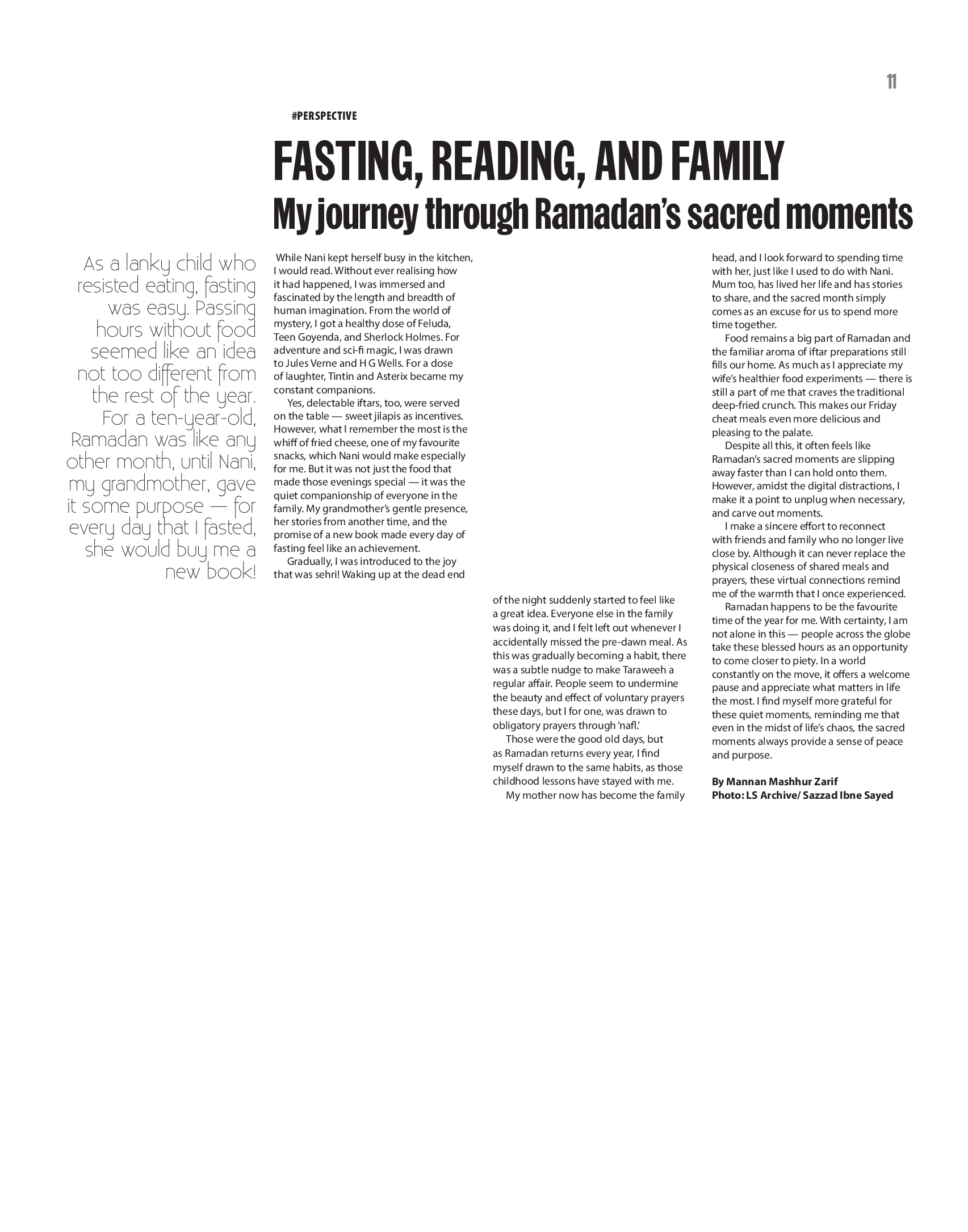 11

#PERSPECTIVE

FASTING, READING, AND FAMILY

My journey through Ramadan's sacred moments

As a lanky child who resisted eating, fasting was easy. Passing hours without food seemed like an idea not too different from the rest of the year. For a ten-year-old, Ramadan was like any other month, until Nani, my grandmother, gave it some purpose — for every day that I fasted, she would buy me a new book!

While Nani kept herself busy in the kitchen, I would read. Without ever realising how it had happened, I was immersed and fascinated by the length and breadth of human imagination. From the world of mystery, I got a healthy dose of Feluda, Teen Goyenda, and Sherlock Holmes. For adventure and sci-fi magic, I was drawn to Jules Verne and H G Wells. For a dose of laughter, Tintin and Asterix became my constant companions.

Yes, delectable iftars, too, were served on the table — sweet jilapis as incentives. However, what I remember the most is the whiff of fried cheese, one of my favourite snacks, which Nani would make especially for me. But it was not just the food that made those evenings special — it was the quiet companionship of everyone in the family. My grandmother's gentle presence, her stories from another time, and the promise of a new book made every day of fasting feel like an achievement.

Gradually, I was introduced to the joy that was sehri! Waking up at the dead end of the night suddenly started to feel like a great idea. Everyone else in the family was doing it, and I felt left out whenever I accidentally missed the pre-dawn meal. As this was gradually becoming a habit, there was a subtle nudge to make Taraweeh a regular affair. People seem to undermine the beauty and effect of voluntary prayers these days, but I for one, was drawn to obligatory prayers through 'nafl.'

Those were the good old days, but as Ramadan returns every year, I find myself drawn to the same habits, as those childhood lessons have stayed with me.

My mother now has become the family head, and I look forward to spending time with her, just like I used to do with Nani. Mum too, has lived her life and has stories to share, and the sacred month simply comes as an excuse for us to spend more time together.

Food remains a big part of Ramadan and the familiar aroma of iftar preparations still fills our home. As much as I appreciate my wife's healthier food experiments — there is still a part of me that craves the traditional deep-fried crunch. This makes our Friday cheat meals even more delicious and pleasing to the palate.

Despite all this, it often feels like Ramadan's sacred moments are slipping away faster than I can hold onto them. However, amidst the digital distractions, I make it a point to unplug when necessary, and carve out moments.

I make a sincere effort to reconnect with friends and family who no longer live close by. Although it can never replace the physical closeness of shared meals and prayers, these virtual connections remind me of the warmth that I once experienced.

Ramadan happens to be the favourite time of the year for me. With certainty, I am not alone in this — people across the globe take these blessed hours as an opportunity to come closer to piety. In a world constantly on the move, it offers a welcome pause and appreciate what matters in life the most. I find myself more grateful for these quiet moments, reminding me that even in the midst of life's chaos, the sacred moments always provide a sense of peace and purpose.

By Mannan Mashhur Zarif
Photo: LS Archive/ Sazzad Ibne Sayed